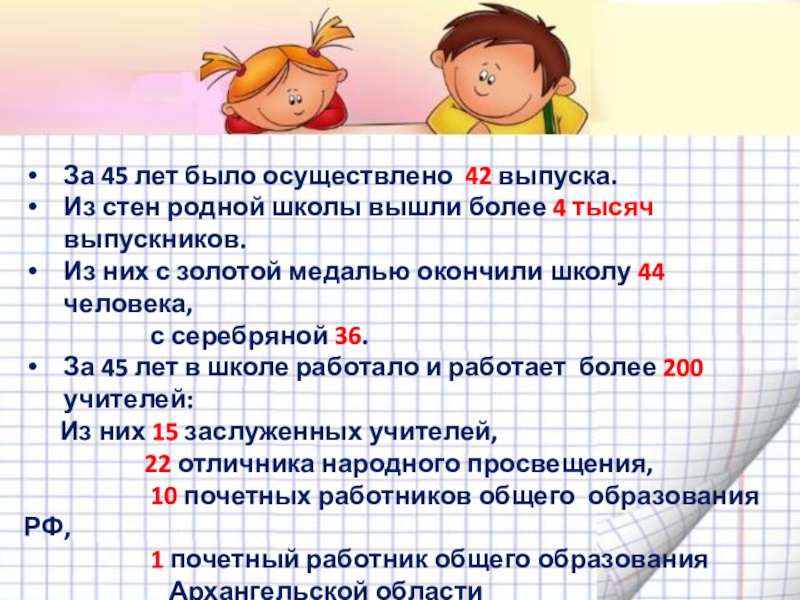 • За 45 лет было осуществлено 42 выпуска.
• Из стен родной школы вышли более 4 тысяч выпускников.
• Из них с золотой медалью окончили школу 44 человека,
с серебряной 36.
• За 45 лет в школе работало и работает более 200 учителей:
Из них 15 заслуженных учителей,
22 отличника народного просвещения,
10 почетных работников общего образования РФ,
1 почетный работник общего образования Архангельской области